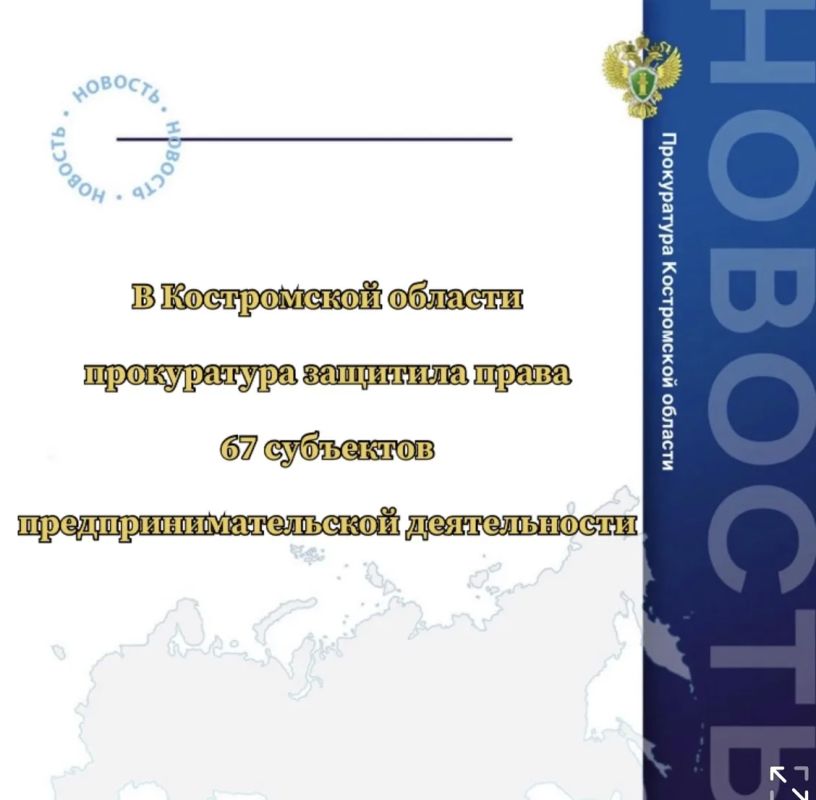 НОВОСТЬ • НОВОСТЬ • НОВОСТЬ •

В Костромской области

прокуратура защитила права

67 субъектов

предпринимательской деятельности

Прокуратура Костромской области

НОВОСТЬ